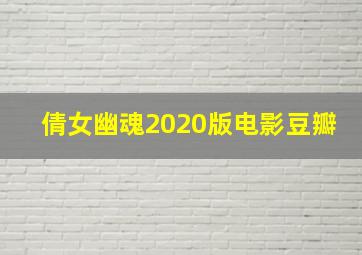 倩女幽魂2020版电影豆瓣